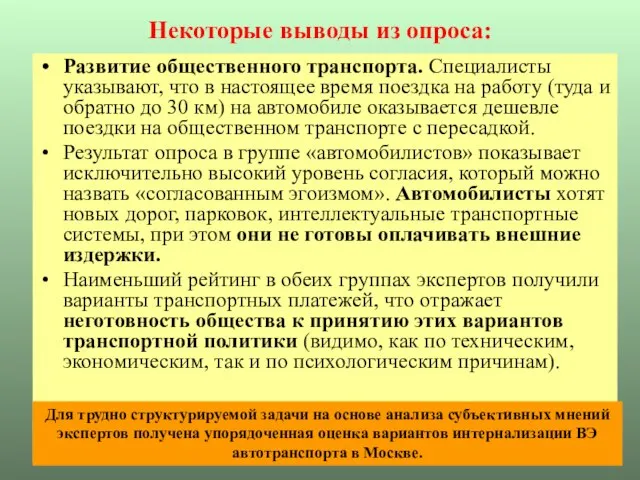 Некоторые выводы из опроса:

• Развитие общественного транспорта. Специалисты указывают, что в настоящее время поездка на работу (туда и обратно до 30 км) на автомобиле оказывается дешевле поездки на общественном транспорте с пересадкой.
• Результат опроса в группе «автомобилистов» показывает исключительно высокий уровень согласия, который можно назвать «согласованным эгоизмом». Автомобилисты хотят новых дорог, парковок, интеллектуальные транспортные системы, при этом они не готовы оплачивать внешние издержки.
• Наименьший рейтинг в обеих группах экспертов получили варианты транспортных платежей, что отражает неготовность общества к принятию этих вариантов транспортной политики (видимо, как по техническим, экономическим, так и по психологическим причинам).

Для трудно структурируемой задачи на основе анализа субъективных мнений экспертов получена упорядоченная оценка вариантов интернализации ВЭ автотранспорта в Москве.